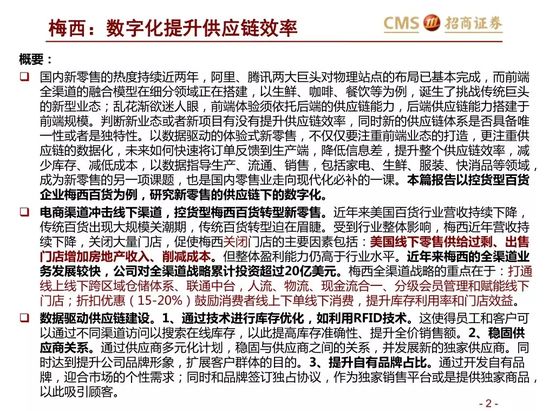 梅西：数字化提升供应链效率

CMS 招商证券

概要：

❑ 国内新零售的热度持续近两年，阿里、腾讯两大巨头对物理站点的布局已基本完成，而前端全渠道的融合模型在细分领域正在搭建，以生鲜、咖啡、餐饮等为例，诞生了挑战传统巨头的新型业态；乱花渐欲迷人眼，前端体验须依托后端的供应链能力，后端供应链能力搭建于前端规模。判断新业态或者新项目有没有提升供应链效率，同时新的供应链体系是否具备唯一性或者是独特性。以数据驱动的体验式新零售，不仅仅要注重前端业态的打造，更注重供应链的数据化，未来如何快速将订单反馈到生产端，降低信息差，提升整个供应链效率，减少库存、减低成本，以数据指导生产、流通、销售，包括家电、生鲜、服装、快消品等领域，成为新零售的另一项课题，也是国内零售业走向现代化必补的一课。本篇报告以控货型百货企业梅西百货为例，研究新零售的供应链下的数字化。

❑ 电商渠道冲击线下渠道，控货型梅西百货转型新零售。近年来美国百货行业营收持续下降，传统百货出现大规模关潮期，传统百货转型迫在眉睫。受到行业整体影响，梅西近年营收持续下降，关闭大量门店，促使梅西关闭门店的主要因素包括：美国线下零售供给过剩、出售门店增加房地产收入、削减成本。但整体盈利能力仍高于行业水平。近年来梅西的全渠道业务发展较快，公司对全渠道战略累计投资超过20亿美元。梅西全渠道战略的重点在于：打通线上线下跨区域仓储体系、联通中台，人流、物流、现金流合一、分级会员管理和赋能线下门店；折扣优惠（15-20%）鼓励消费者线上下单线下消费，提升库存利用率和门店效益。

❑ 数据驱动供应链建设。1、通过技术进行库存优化，如利用RFID技术。这使得员工和客户可以通过不同渠道访问以搜索在线库存，以此提高库存准确性、提升全价销售额。2、稳固供应商关系。通过供应商多元化计划，稳固与供应商之间的关系，并发展新的独家供应商。同时达到提升公司品牌形象，扩展客户群体的目的。3、提升自有品牌占比。通过开发自有品牌，迎合市场的个性需求；同时和品牌签订独占协议，作为独家销售平台或是提供独家商品，以此吸引顾客。

- 2 -